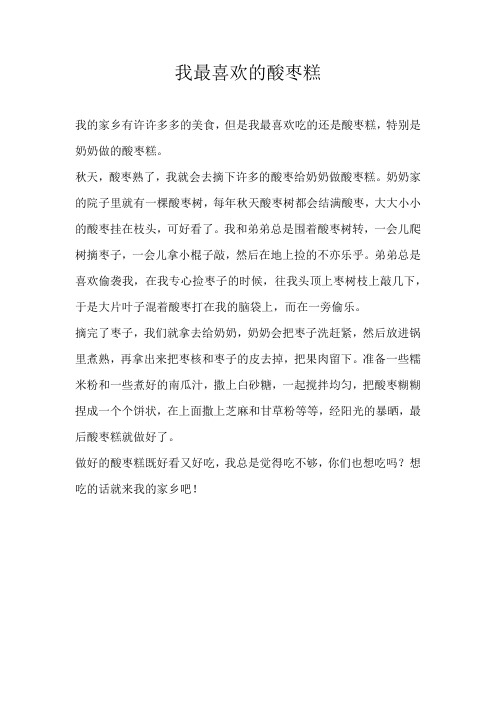 我最喜欢的酸枣糕

我的家乡有许许多多的美食，但是我最喜欢吃的还是酸枣糕，特别是奶奶做的酸枣糕。

秋天，酸枣熟了，我就会去摘下许多的酸枣给奶奶做酸枣糕。奶奶家的院子里就有一棵酸枣树，每年秋天酸枣树都会结满酸枣，大大小小的酸枣挂在枝头，可好看了。我和弟弟总是围着酸枣树转，一会儿爬树摘枣子，一会儿拿小棍子敲，然后在地上捡的不亦乐乎。弟弟总是喜欢偷袭我，在我专心捡枣子的时候，往我头顶上枣树枝上敲几下，于是大片叶子混着酸枣打在我的脑袋上，而在一旁偷乐。

摘完了枣子，我们就拿去给奶奶，奶奶会把枣子洗赶紧，然后放进锅里煮熟，再拿出来把枣核和枣子的皮去掉，把果肉留下。准备一些糯米粉和一些煮好的南瓜汁，撒上白砂糖，一起搅拌均匀，把酸枣糊糊捏成一个个饼状，在上面撒上芝麻和甘草粉等等，经阳光的暴晒，最后酸枣糕就做好了。

做好的酸枣糕既好看又好吃，我总是觉得吃不够，你们也想吃吗？想吃的话就来我的家乡吧！